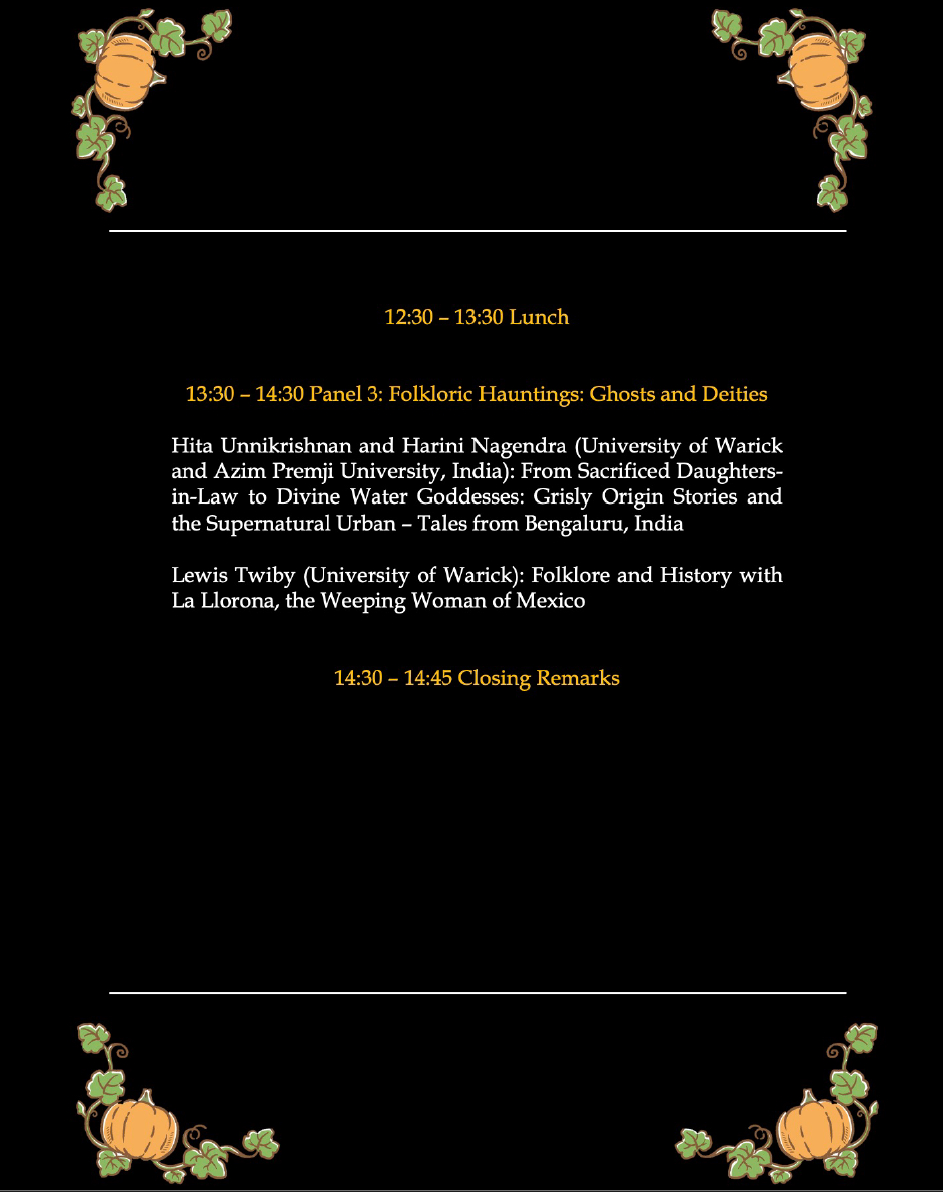 12:30 – 13:30 Lunch

13:30 – 14:30 Panel 3: Folkloric Hauntings: Ghosts and Deities

Hita Unnikrishnan and Harini Nagendra (University of Warick and Azim Premji University, India): From Sacrificed Daughters-in-Law to Divine Water Goddesses: Grisly Origin Stories and the Supernatural Urban – Tales from Bengaluru, India

Lewis Twiby (University of Warick): Folklore and History with La Llorona, the Weeping Woman of Mexico

14:30 – 14:45 Closing Remarks